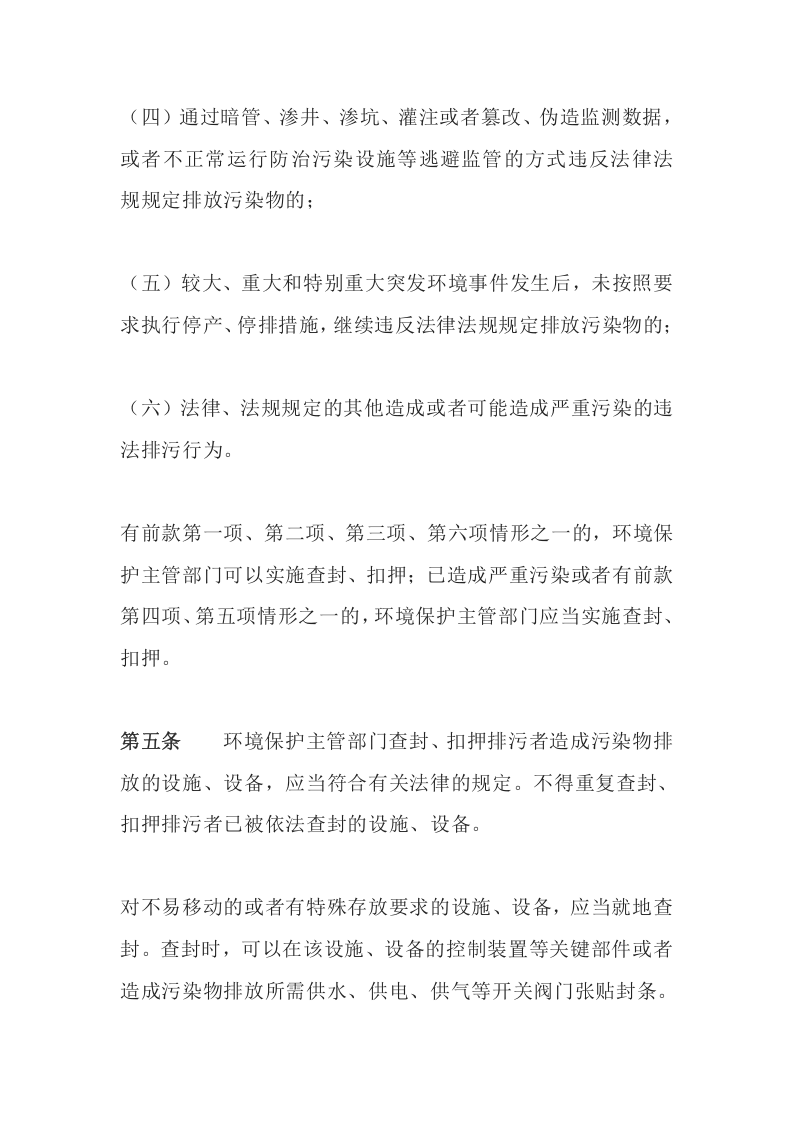 （四）通过暗管、渗井、渗坑、灌注或者篡改、伪造监测数据，或者不正常运行防治污染设施等逃避监管的方式违反法律法规规定排放污染物的；

（五）较大、重大和特别重大突发环境事件发生后，未按照要求执行停产、停排措施，继续违反法律法规规定排放污染物的；

（六）法律、法规规定的其他造成或者可能造成严重污染的违法排污行为。

有前款第一项、第二项、第三项、第六项情形之一的，环境保护主管部门可以实施查封、扣押；已造成严重污染或者有前款第四项、第五项情形之一的，环境保护主管部门应当实施查封、扣押。

第五条 环境保护主管部门查封、扣押排污者造成污染物排放的设施、设备，应当符合有关法律的规定。不得重复查封、扣押排污者已被依法查封的设施、设备。

对不易移动的或者有特殊存放要求的设施、设备，应当就地查封。查封时，可以在该设施、设备的控制装置等关键部件或者造成污染物排放所需供水、供电、供气等开关阀门张贴封条。